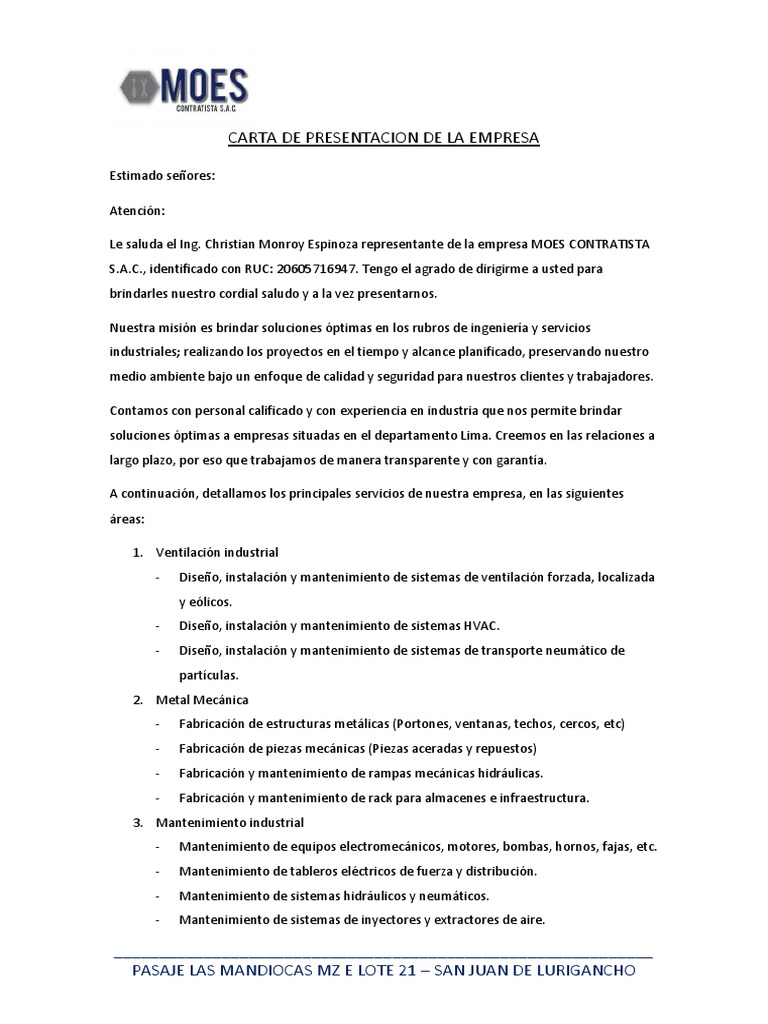 MOES
CONTRATISTA S.A.C

CARTA DE PRESENTACION DE LA EMPRESA

Estimado señores:

Atención:

Le saluda el Ing. Christian Monroy Espinoza representante de la empresa MOES CONTRATISTA S.A.C., identificado con RUC: 20605716947. Tengo el agrado de dirigirme a usted para brindarles nuestro cordial saludo y a la vez presentarnos.

Nuestra misión es brindar soluciones óptimas en los rubros de ingeniería y servicios industriales; realizando los proyectos en el tiempo y alcance planificado, preservando nuestro medio ambiente bajo un enfoque de calidad y seguridad para nuestros clientes y trabajadores.

Contamos con personal calificado y con experiencia en industria que nos permite brindar soluciones óptimas a empresas situadas en el departamento Lima. Creemos en las relaciones a largo plazo, por eso que trabajamos de manera transparente y con garantía.

A continuación, detallamos los principales servicios de nuestra empresa, en las siguientes áreas:

1. Ventilación industrial
- Diseño, instalación y mantenimiento de sistemas de ventilación forzada, localizada y eólicos.
- Diseño, instalación y mantenimiento de sistemas HVAC.
- Diseño, instalación y mantenimiento de sistemas de transporte neumático de partículas.
2. Metal Mecánica
- Fabricación de estructuras metálicas (Portones, ventanas, techos, cercos, etc)
- Fabricación de piezas mecánicas (Piezas aceradas y repuestos)
- Fabricación y mantenimiento de rampas mecánicas hidráulicas.
- Fabricación y mantenimiento de rack para almacenes e infraestructura.
3. Mantenimiento industrial
- Mantenimiento de equipos electromecánicos, motores, bombas, hornos, fajas, etc.
- Mantenimiento de tableros eléctricos de fuerza y distribución.
- Mantenimiento de sistemas hidráulicos y neumáticos.
- Mantenimiento de sistemas de inyectores y extractores de aire.

PASAJE LAS MANDIOCAS MZ E LOTE 21 – SAN JUAN DE LURIGANCHO